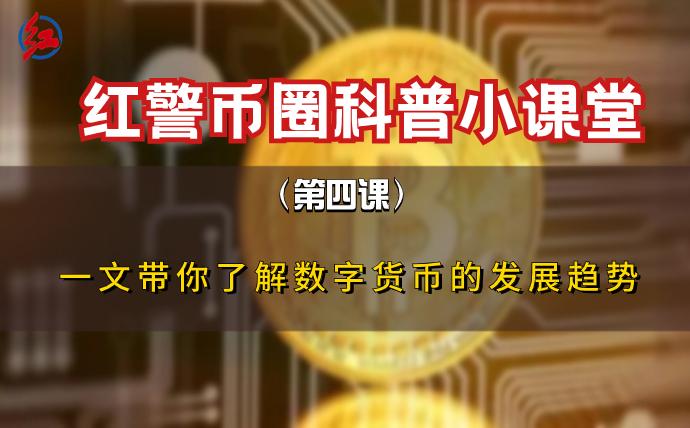 红

红警币圈科普小课堂

（第四课）

一文带你了解数字货币的发展趋势